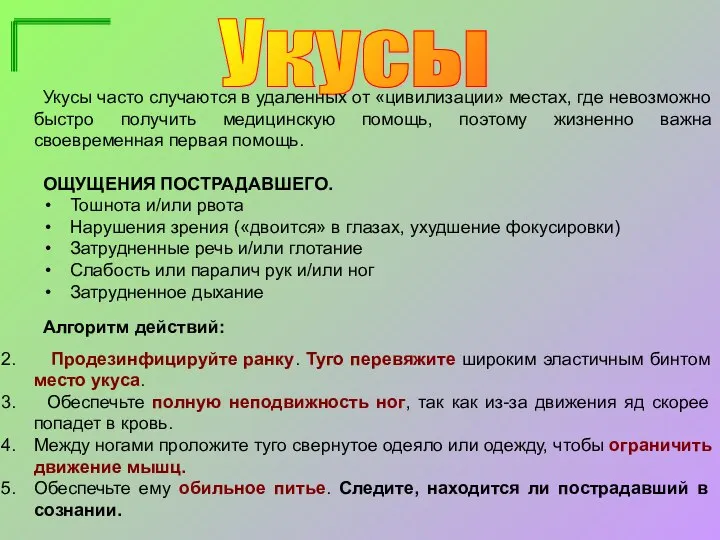 Укусы

Укусы часто случаются в удаленных от «цивилизации» местах, где невозможно быстро получить медицинскую помощь, поэтому жизненно важна своевременная первая помощь.

ОЩУЩЕНИЯ ПОСТРАДАВШЕГО.
• Тошнота и/или рвота
• Нарушения зрения («двоится» в глазах, ухудшение фокусировки)
• Затрудненные речь и/или глотание
• Слабость или паралич рук и/или ног
• Затрудненное дыхание

Алгоритм действий:
2. Продезинфицируйте ранку. Туго перевяжите широким эластичным бинтом место укуса.
3. Обеспечьте полную неподвижность ног, так как из-за движения яд скорее попадет в кровь.
4. Между ногами проложите туго свернутое одеяло или одежду, чтобы ограничить движение мышц.
5. Обеспечьте ему обильное питье. Следите, находится ли пострадавший в сознании.